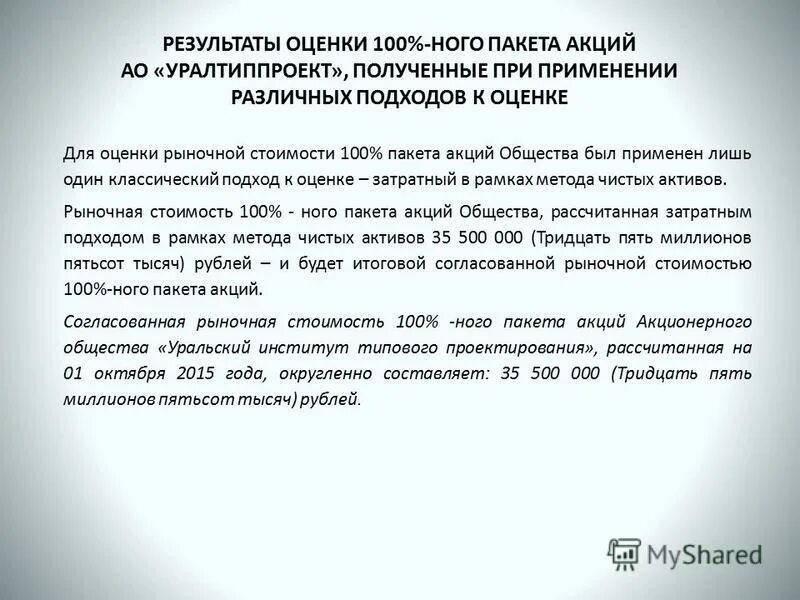 РЕЗУЛЬТАТЫ ОЦЕНКИ 100%-НОГО ПАКЕТА АКЦИЙ АО «УРАЛТИППРОЕКТ», ПОЛУЧЕННЫЕ ПРИ ПРИМЕНЕНИИ РАЗЛИЧНЫХ ПОДХОДОВ К ОЦЕНКЕ

Для оценки рыночной стоимости 100% пакета акций Общества был применен лишь один классический подход к оценке – затратный в рамках метода чистых активов.

Рыночная стоимость 100% - ного пакета акций Общества, рассчитанная затратным подходом в рамках метода чистых активов 35 500 000 (Тридцать пять миллионов пятьсот тысяч) рублей – и будет итоговой согласованной рыночной стоимостью 100%-ного пакета акций.

Согласованная рыночная стоимость 100% -ного пакета акций Акционерного общества «Уральский институт типового проектирования», рассчитанная на 01 октября 2015 года, округленно составляет: 35 500 000 (Тридцать пять миллионов пятьсот тысяч) рублей.

MyShared